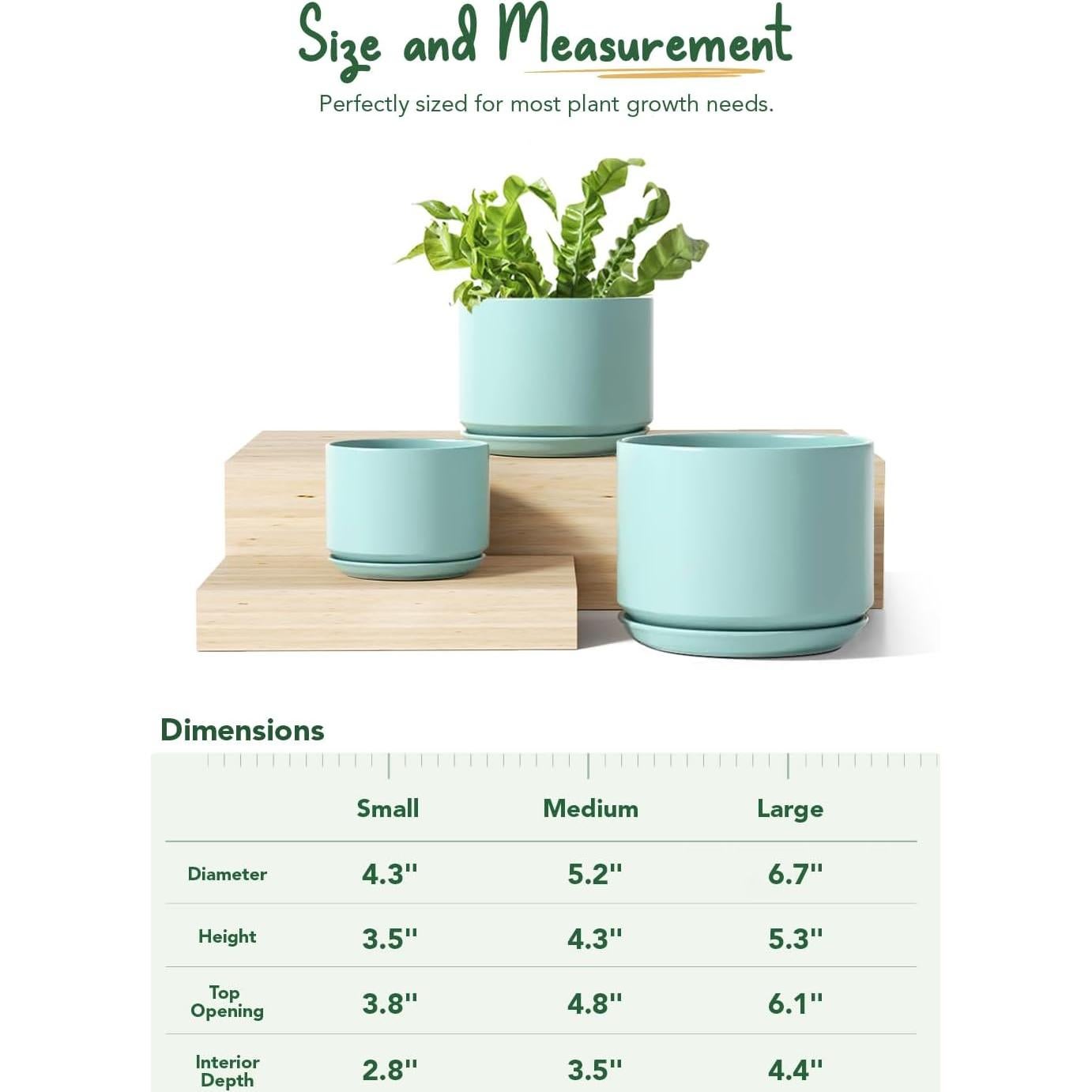 Size and Measurement

Perfectly sized for most plant growth needs.

Dimensions

| | Small | Medium | Large |
|---|---|---|---|
| Diameter | 4.3'' | 5.2'' | 6.7'' |
| Height | 3.5'' | 4.3'' | 5.3'' |
| Top Opening | 3.8'' | 4.8'' | 6.1'' |
| Interior Depth | 2.8'' | 3.5'' | 4.4'' |